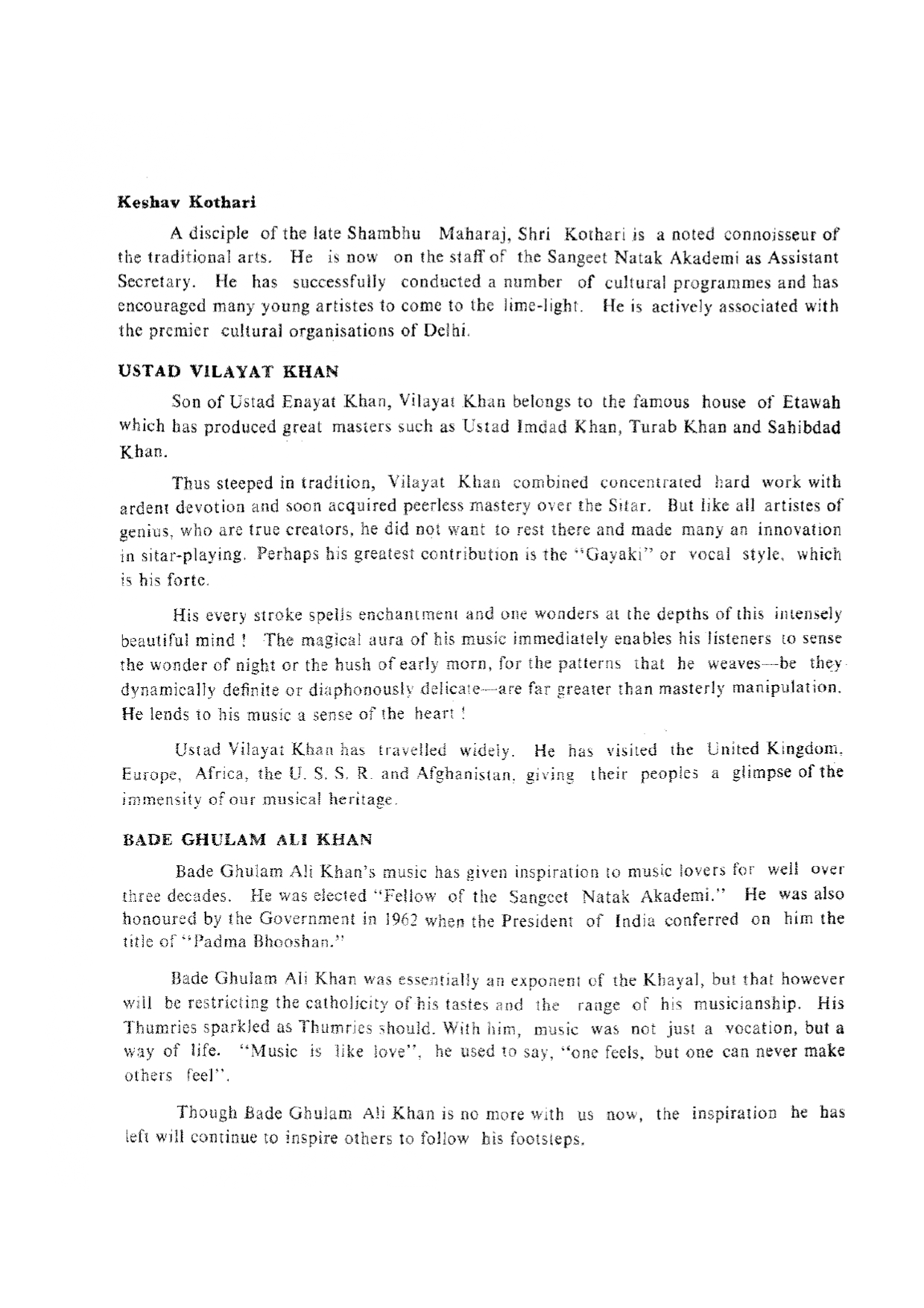 Keshav Kothari

A disciple of the late Shambhu Maharaj, Shri Kothari is a noted connoisseur of the traditional arts. He is now on the staff of the Sangeet Natak Akademi as Assistant Secretary. He has successfully conducted a number of cultural programmes and has encouraged many young artistes to come to the lime-light. He is actively associated with the premier cultural organisations of Delhi.

USTAD VILAYAT KHAN

Son of Ustad Enayat Khan, Vilayat Khan belongs to the famous house of Etawah which has produced great masters such as Ustad Imdad Khan, Turab Khan and Sahibdad Khan.

Thus steeped in tradition, Vilayat Khan combined concentrated hard work with ardent devotion and soon acquired peerless mastery over the Sitar. But like all artistes of genius, who are true creators, he did not want to rest there and made many an innovation in sitar-playing. Perhaps his greatest contribution is the "Gayaki" or vocal style, which is his forte.

His every stroke spells enchantment and one wonders at the depths of this intensely beautiful mind ! The magical aura of his music immediately enables his listeners to sense the wonder of night or the hush of early morn, for the patterns that he weaves—be they dynamically definite or diaphonously delicate—are far greater than masterly manipulation. He lends to his music a sense of the heart !

Ustad Vilayat Khan has travelled widely. He has visited the United Kingdom, Europe, Africa, the U. S. S. R. and Afghanistan, giving their peoples a glimpse of the immensity of our musical heritage.

BADE GHULAM ALI KHAN

Bade Ghulam Ali Khan's music has given inspiration to music lovers for well over three decades. He was elected "Fellow of the Sangeet Natak Akademi." He was also honoured by the Government in 1962 when the President of India conferred on him the title of "Padma Bhooshan."

Bade Ghulam Ali Khan was essentially an exponent of the Khayal, but that however will be restricting the catholicity of his tastes and the range of his musicianship. His Thumries sparkled as Thumries should. With him, music was not just a vocation, but a way of life. "Music is like love", he used to say, "one feels, but one can never make others feel".

Though Bade Ghulam Ali Khan is no more with us now, the inspiration he has left will continue to inspire others to follow his footsteps.